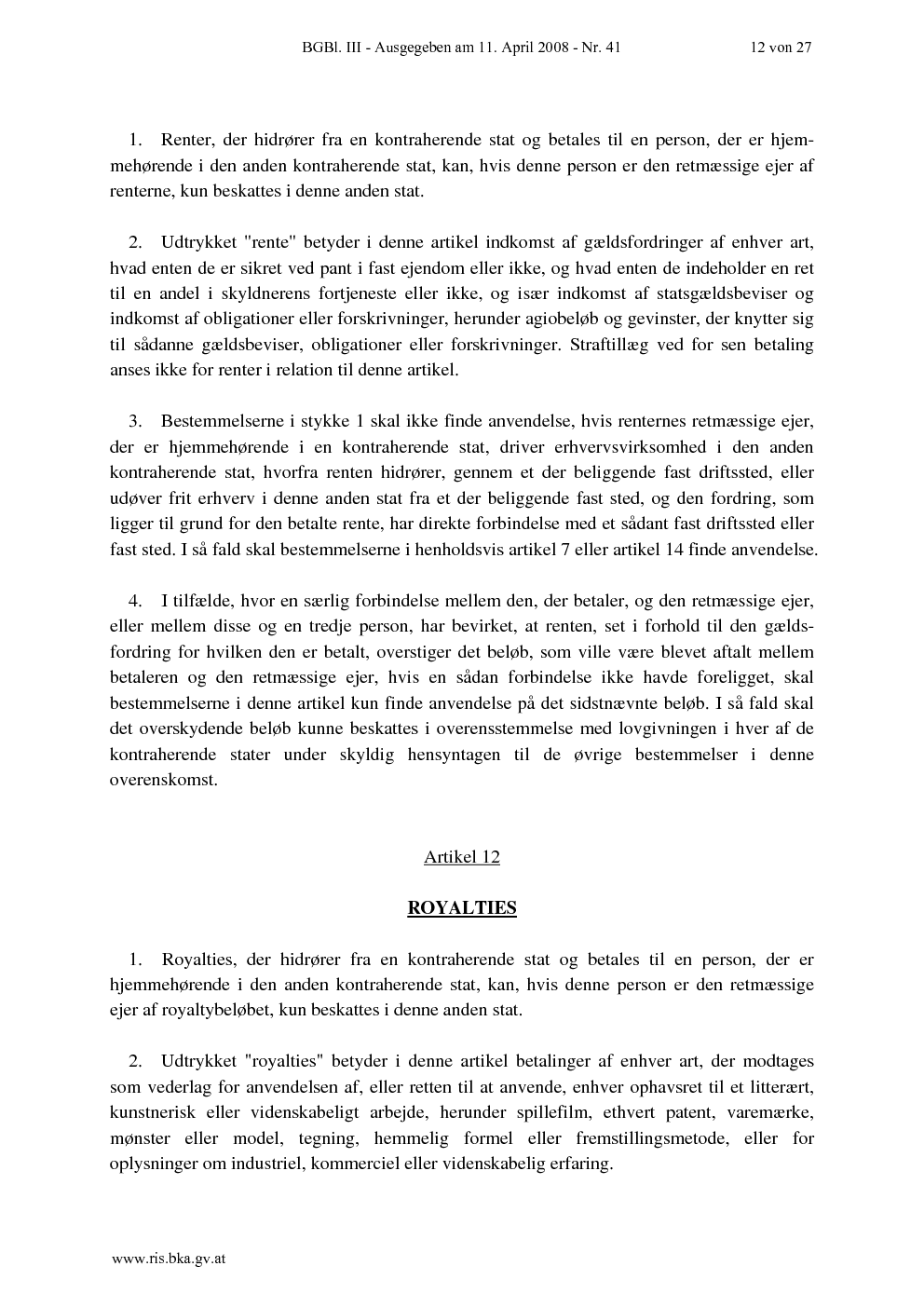 BGBl. III - Ausgegeben am 11. April 2008 - Nr. 41 12 von 27

1. Renter, der hidrører fra en kontraherende stat og betales til en person, der er hjemmehørende i den anden kontraherende stat, kan, hvis denne person er den retmæssige ejer af renterne, kun beskattes i denne anden stat.

2. Udtrykket "rente" betyder i denne artikel indkomst af gældsfordringer af enhver art, hvad enten de er sikret ved pant i fast ejendom eller ikke, og hvad enten de indeholder en ret til en andel i skyldnerens fortjeneste eller ikke, og især indkomst af statsgældsbeviser og indkomst af obligationer eller forskrivninger, herunder agiobeløb og gevinster, der knytter sig til sådanne gældsbeviser, obligationer eller forskrivninger. Straftillæg ved for sen betaling anses ikke for renter i relation til denne artikel.

3. Bestemmelserne i stykke 1 skal ikke finde anvendelse, hvis renternes retmæssige ejer, der er hjemmehørende i en kontraherende stat, driver erhvervsvirksomhed i den anden kontraherende stat, hvorfra renten hidrører, gennem et der beliggende fast driftssted, eller udøver frit erhverv i denne anden stat fra et der beliggende fast sted, og den fordring, som ligger til grund for den betalte rente, har direkte forbindelse med et sådant fast driftssted eller fast sted. I så fald skal bestemmelserne i henholdsvis artikel 7 eller artikel 14 finde anvendelse.

4. I tilfælde, hvor en særlig forbindelse mellem den, der betaler, og den retmæssige ejer, eller mellem disse og en tredje person, har bevirket, at renten, set i forhold til den gældsfordring for hvilken den er betalt, overstiger det beløb, som ville være blevet aftalt mellem betaleren og den retmæssige ejer, hvis en sådan forbindelse ikke havde foreligget, skal bestemmelserne i denne artikel kun finde anvendelse på det sidstnævnte beløb. I så fald skal det overskydende beløb kunne beskattes i overensstemmelse med lovgivningen i hver af de kontraherende stater under skyldig hensyntagen til de øvrige bestemmelser i denne overenskomst.

Artikel 12

ROYALTIES

1. Royalties, der hidrører fra en kontraherende stat og betales til en person, der er hjemmehørende i den anden kontraherende stat, kan, hvis denne person er den retmæssige ejer af royaltybeløbet, kun beskattes i denne anden stat.

2. Udtrykket "royalties" betyder i denne artikel betalinger af enhver art, der modtages som vederlag for anvendelsen af, eller retten til at anvende, enhver ophavsret til et litterært, kunstnerisk eller videnskabeligt arbejde, herunder spillefilm, ethvert patent, varemærke, mønster eller model, tegning, hemmelig formel eller fremstillingsmetode, eller for oplysninger om industriel, kommerciel eller videnskabelig erfaring.

www.ris.bka.gv.at